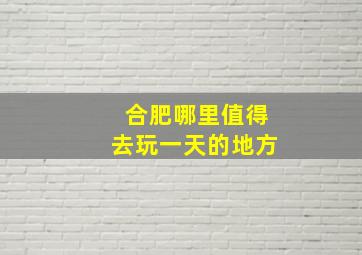 合肥哪里值得
去玩一天的地方